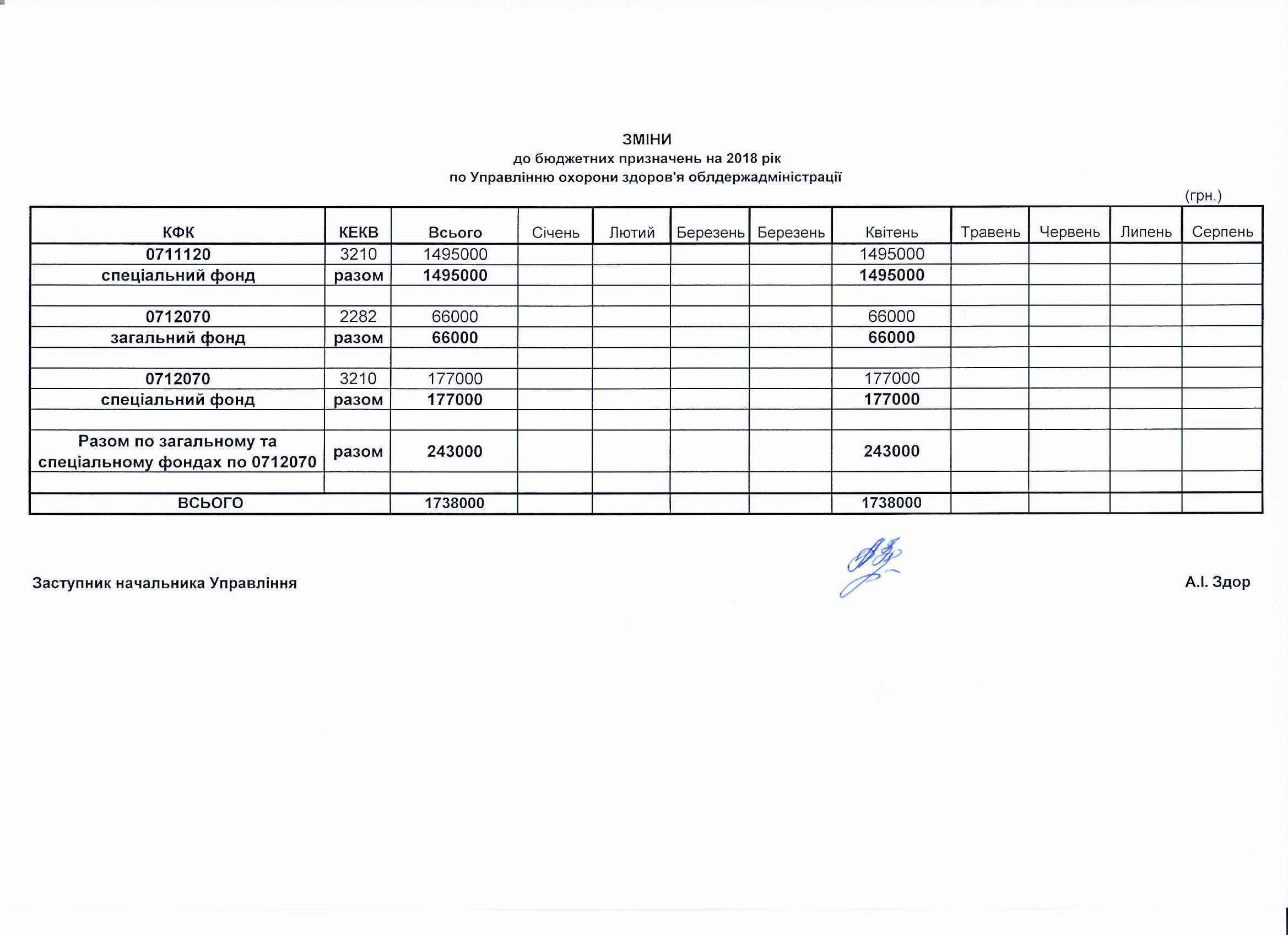 ЗМІНИ
до бюджетних призначень на 2018 рік
по Управлінню охорони здоров'я облдержадміністрації

(грн.)

| КФК | КЕКВ | Всього | Січень | Лютий | Березень | Березень | Квітень | Травень | Червень | Липень | Серпень |
|---|---|---|---|---|---|---|---|---|---|---|---|
| 0711120 | 3210 | 1495000 | | | | | 1495000 | | | | |
| спеціальний фонд | разом | 1495000 | | | | | 1495000 | | | | |
| | | | | | | | | | | | |
| 0712070 | 2282 | 66000 | | | | | 66000 | | | | |
| загальний фонд | разом | 66000 | | | | | 66000 | | | | |
| | | | | | | | | | | | |
| 0712070 | 3210 | 177000 | | | | | 177000 | | | | |
| спеціальний фонд | разом | 177000 | | | | | 177000 | | | | |
| | | | | | | | | | | | |
| Разом по загальному та спеціальному фондах по 0712070 | разом | 243000 | | | | | 243000 | | | | |
| | | | | | | | | | | | |
| ВСЬОГО | | 1738000 | | | | | 1738000 | | | | |

Заступник начальника Управління

А.І. Здор